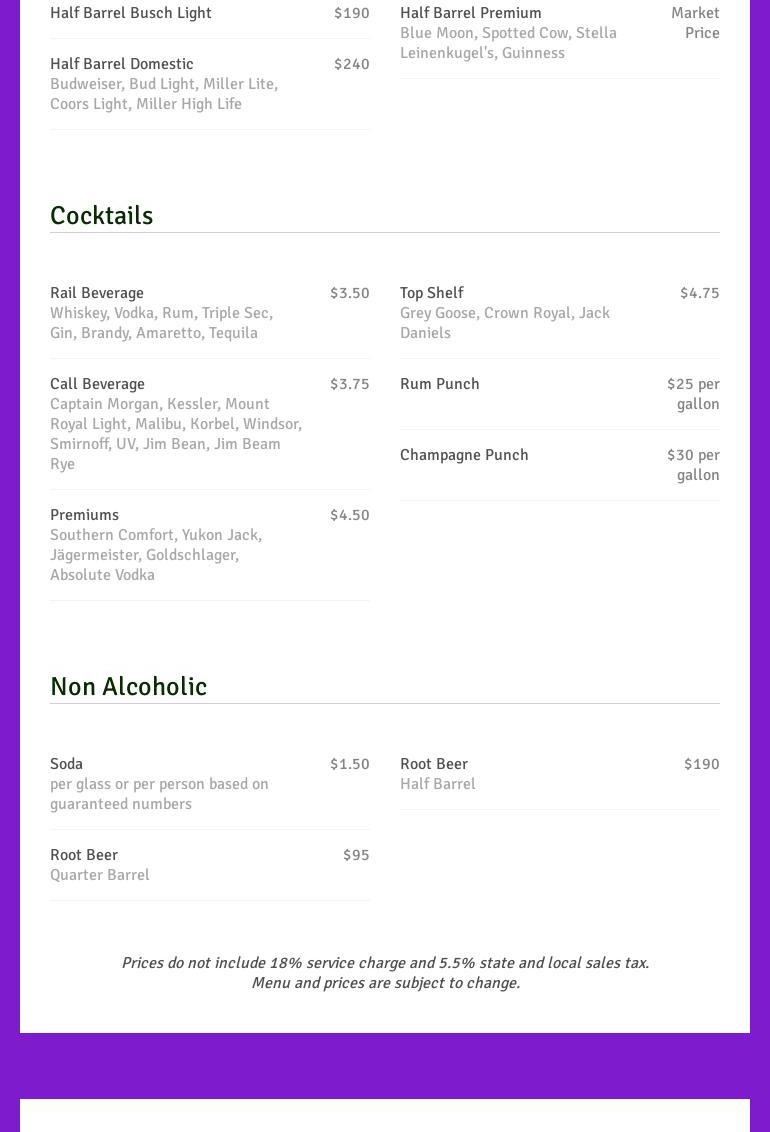 Half Barrel Busch Light $190

Half Barrel Domestic $240
Budweiser, Bud Light, Miller Lite, Coors Light, Miller High Life

Half Barrel Premium Market Price
Blue Moon, Spotted Cow, Stella Leinenkugel's, Guinness

Cocktails

Rail Beverage $3.50
Whiskey, Vodka, Rum, Triple Sec, Gin, Brandy, Amaretto, Tequila

Call Beverage $3.75
Captain Morgan, Kessler, Mount Royal Light, Malibu, Korbel, Windsor, Smirnoff, UV, Jim Bean, Jim Beam Rye

Premiums $4.50
Southern Comfort, Yukon Jack, Jägermeister, Goldschlager, Absolute Vodka

Top Shelf $4.75
Grey Goose, Crown Royal, Jack Daniels

Rum Punch $25 per gallon

Champagne Punch $30 per gallon

Non Alcoholic

Soda $1.50
per glass or per person based on guaranteed numbers

Root Beer $95
Quarter Barrel

Root Beer $190
Half Barrel

Prices do not include 18% service charge and 5.5% state and local sales tax.
Menu and prices are subject to change.